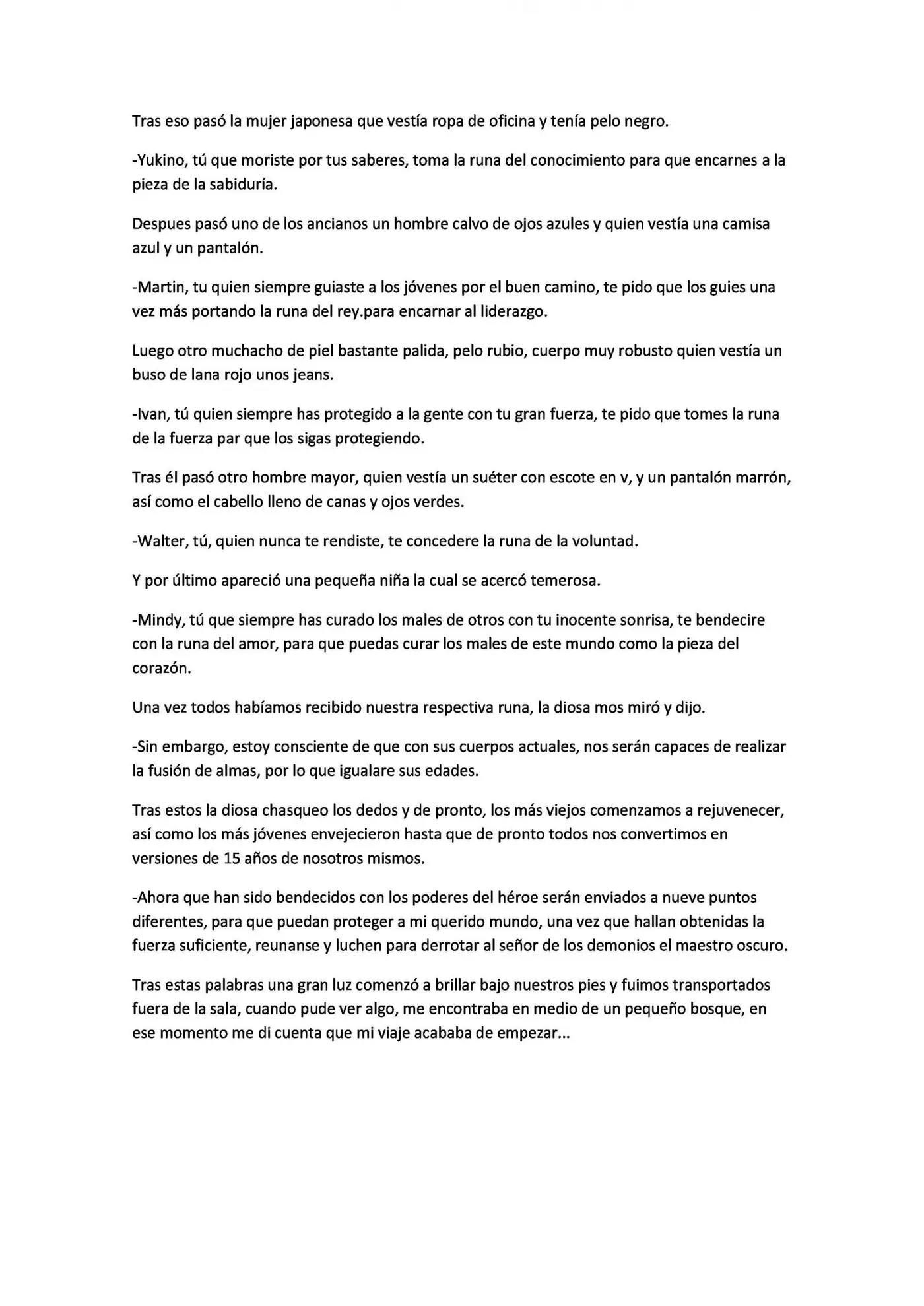 Tras eso pasó la mujer japonesa que vestía ropa de oficina y tenía pelo negro.

-Yukino, tú que moriste por tus saberes, toma la runa del conocimiento para que encarnes a la pieza de la sabiduría.

Despues pasó uno de los ancianos un hombre calvo de ojos azules y quien vestía una camisa azul y un pantalón.

-Martin, tu quien siempre guiaste a los jóvenes por el buen camino, te pido que los guies una vez más portando la runa del rey.para encarnar al liderazgo.

Luego otro muchacho de piel bastante palida, pelo rubio, cuerpo muy robusto quien vestía un buso de lana rojo unos jeans.

-Ivan, tú quien siempre has protegido a la gente con tu gran fuerza, te pido que tomes la runa de la fuerza par que los sigas protegiendo.

Tras él pasó otro hombre mayor, quien vestía un suéter con escote en v, y un pantalón marrón, así como el cabello lleno de canas y ojos verdes.

-Walter, tú, quien nunca te rendiste, te concedere la runa de la voluntad.

Y por último apareció una pequeña niña la cual se acercó temerosa.

-Mindy, tú que siempre has curado los males de otros con tu inocente sonrisa, te bendecire con la runa del amor, para que puedas curar los males de este mundo como la pieza del corazón.

Una vez todos habíamos recibido nuestra respectiva runa, la diosa mos miró y dijo.

-Sin embargo, estoy consciente de que con sus cuerpos actuales, nos serán capaces de realizar la fusión de almas, por lo que igualare sus edades.

Tras estos la diosa chasqueo los dedos y de pronto, los más viejos comenzamos a rejuvenecer, así como los más jóvenes envejecieron hasta que de pronto todos nos convertimos en versiones de 15 años de nosotros mismos.

-Ahora que han sido bendecidos con los poderes del héroe serán enviados a nueve puntos diferentes, para que puedan proteger a mi querido mundo, una vez que hallan obtenidas la fuerza suficiente, reunanse y luchen para derrotar al señor de los demonios el maestro oscuro.

Tras estas palabras una gran luz comenzó a brillar bajo nuestros pies y fuimos transportados fuera de la sala, cuando pude ver algo, me encontraba en medio de un pequeño bosque, en ese momento me di cuenta que mi viaje acababa de empezar...